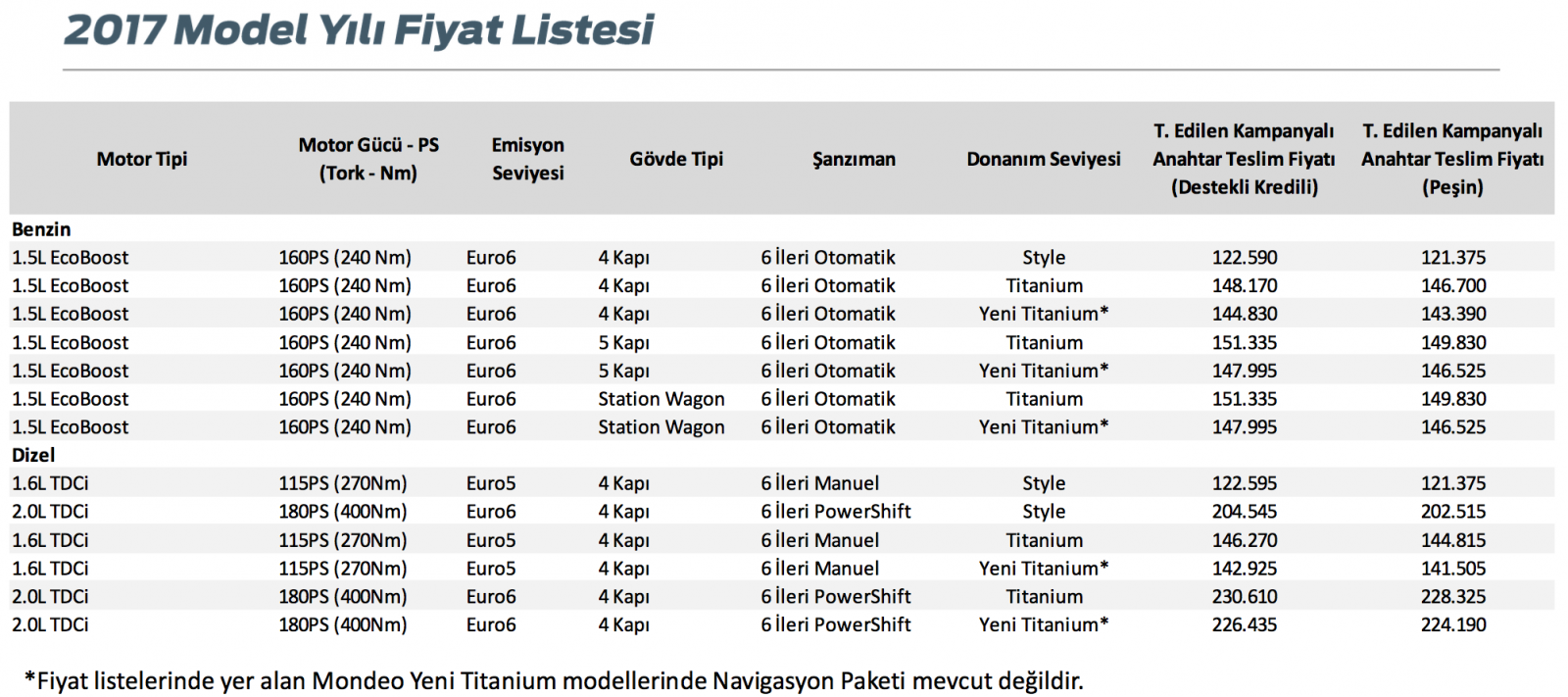 2017 Model Yılı Fiyat Listesi

| Motor Tipi | Motor Gücü - PS (Tork - Nm) | Emisyon Seviyesi | Gövde Tipi | Şanzıman | Donanım Seviyesi | T. Edilen Kampanyalı Anahtar Teslim Fiyatı (Destekli Kredili) | T. Edilen Kampanyalı Anahtar Teslim Fiyatı (Peşin) |
|---|---|---|---|---|---|---|---|
| Benzin | | | | | | | |
| 1.5L EcoBoost | 160PS (240 Nm) | Euro6 | 4 Kapı | 6 İleri Otomatik | Style | 122.590 | 121.375 |
| 1.5L EcoBoost | 160PS (240 Nm) | Euro6 | 4 Kapı | 6 İleri Otomatik | Titanium | 148.170 | 146.700 |
| 1.5L EcoBoost | 160PS (240 Nm) | Euro6 | 4 Kapı | 6 İleri Otomatik | Yeni Titanium* | 144.830 | 143.390 |
| 1.5L EcoBoost | 160PS (240 Nm) | Euro6 | 5 Kapı | 6 İleri Otomatik | Titanium | 151.335 | 149.830 |
| 1.5L EcoBoost | 160PS (240 Nm) | Euro6 | 5 Kapı | 6 İleri Otomatik | Yeni Titanium* | 147.995 | 146.525 |
| 1.5L EcoBoost | 160PS (240 Nm) | Euro6 | Station Wagon | 6 İleri Otomatik | Titanium | 151.335 | 149.830 |
| 1.5L EcoBoost | 160PS (240 Nm) | Euro6 | Station Wagon | 6 İleri Otomatik | Yeni Titanium* | 147.995 | 146.525 |
| Dizel | | | | | | | |
| 1.6L TDCi | 115PS (270Nm) | Euro5 | 4 Kapı | 6 İleri Manuel | Style | 122.595 | 121.375 |
| 2.0L TDCi | 180PS (400Nm) | Euro6 | 4 Kapı | 6 İleri PowerShift | Style | 204.545 | 202.515 |
| 1.6L TDCi | 115PS (270Nm) | Euro5 | 4 Kapı | 6 İleri Manuel | Titanium | 146.270 | 144.815 |
| 1.6L TDCi | 115PS (270Nm) | Euro5 | 4 Kapı | 6 İleri Manuel | Yeni Titanium* | 142.925 | 141.505 |
| 2.0L TDCi | 180PS (400Nm) | Euro6 | 4 Kapı | 6 İleri PowerShift | Titanium | 230.610 | 228.325 |
| 2.0L TDCi | 180PS (400Nm) | Euro6 | 4 Kapı | 6 İleri PowerShift | Yeni Titanium* | 226.435 | 224.190 |

*Fiyat listelerinde yer alan Mondeo Yeni Titanium modellerinde Navigasyon Paketi mevcut değildir.